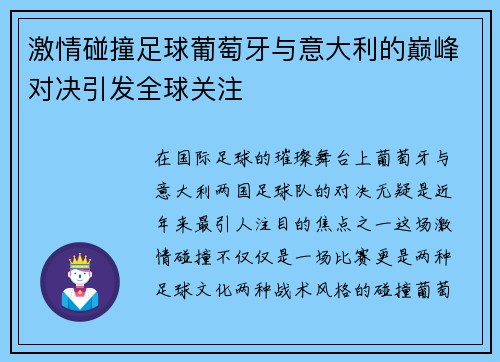 激情碰撞足球葡萄牙与意大利的巅峰对决引发全球关注

在国际足球的璀璨舞台上葡萄牙与意大利两国足球队的对决无疑是近年来最引人注目的焦点之一这场激情碰撞不仅仅是一场比赛更是两种足球文化两种战术风格的碰撞葡萄